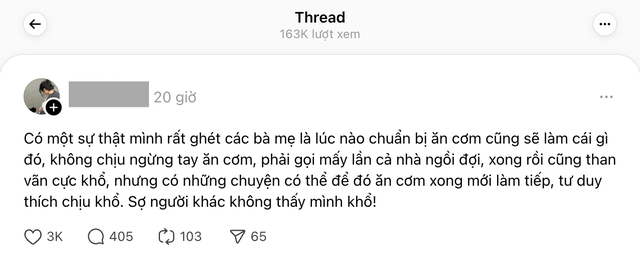 Thread
163K lượt xem

20 giờ

Có một sự thật mình rất ghét các bà mẹ là lúc nào chuẩn bị ăn cơm cũng sẽ làm cái gì đó, không chịu ngừng tay ăn cơm, phải gọi mấy lần cả nhà ngồi đợi, xong rồi cũng than vãn cực khổ, nhưng có những chuyện có thể để đó ăn cơm xong mới làm tiếp, tư duy thích chịu khổ. Sợ người khác không thấy mình khổ!

3K 405 103 65